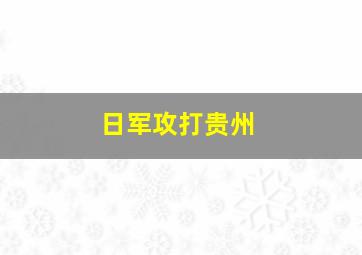 日军攻打贵州